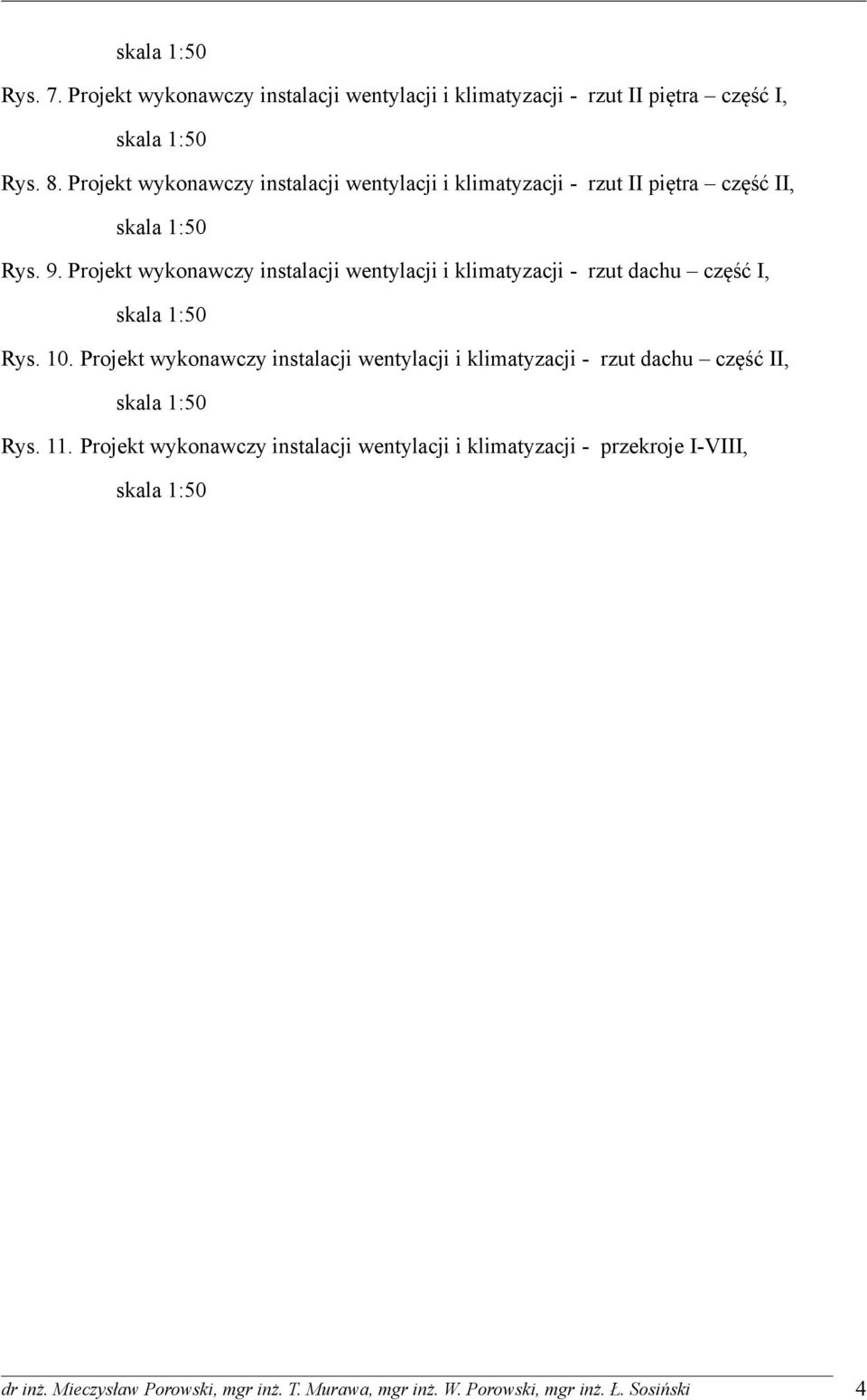 skala 1:50

Rys. 7. Projekt wykonawczy instalacji wentylacji i klimatyzacji - rzut II piętra – część I, skala 1:50

Rys. 8. Projekt wykonawczy instalacji wentylacji i klimatyzacji - rzut II piętra – część II, skala 1:50

Rys. 9. Projekt wykonawczy instalacji wentylacji i klimatyzacji - rzut dachu – część I, skala 1:50

Rys. 10. Projekt wykonawczy instalacji wentylacji i klimatyzacji - rzut dachu – część II, skala 1:50

Rys. 11. Projekt wykonawczy instalacji wentylacji i klimatyzacji - przekroje I-VIII, skala 1:50

dr inż. Mieczysław Porowski, mgr inż. T. Murawa, mgr inż. W. Porowski, mgr inż. Ł. Sosiński 4